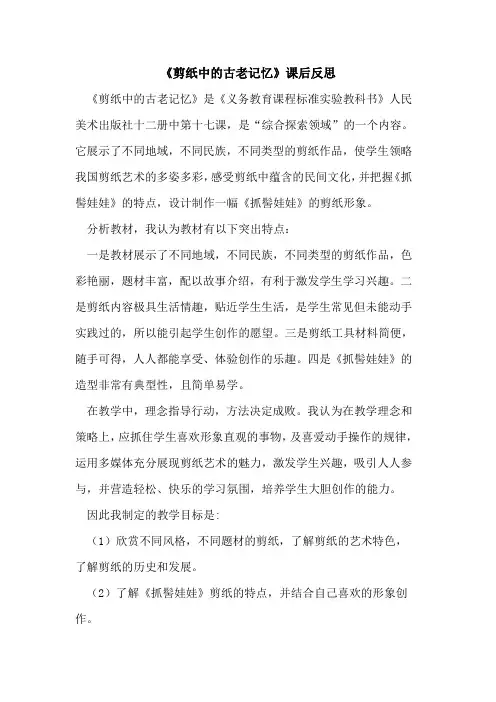 《剪纸中的古老记忆》课后反思

《剪纸中的古老记忆》是《义务教育课程标准实验教科书》人民美术出版社十二册中第十七课，是“综合探索领域”的一个内容。它展示了不同地域，不同民族，不同类型的剪纸作品，使学生领略我国剪纸艺术的多姿多彩，感受剪纸中蕴含的民间文化，并把握《抓髻娃娃》的特点，设计制作一幅《抓髻娃娃》的剪纸形象。

分析教材，我认为教材有以下突出特点：

一是教材展示了不同地域，不同民族，不同类型的剪纸作品，色彩艳丽，题材丰富，配以故事介绍，有利于激发学生学习兴趣。二是剪纸内容极具生活情趣，贴近学生生活，是学生常见但未能动手实践过的，所以能引起学生创作的愿望。三是剪纸工具材料简便，随手可得，人人都能享受、体验创作的乐趣。四是《抓髻娃娃》的造型非常有典型性，且简单易学。

在教学中，理念指导行动，方法决定成败。我认为在教学理念和策略上，应抓住学生喜欢形象直观的事物，及喜爱动手操作的规律，运用多媒体充分展现剪纸艺术的魅力，激发学生兴趣，吸引人人参与，并营造轻松、快乐的学习氛围，培养学生大胆创作的能力。

因此我制定的教学目标是:

（1）欣赏不同风格，不同题材的剪纸，了解剪纸的艺术特色，了解剪纸的历史和发展。

（2）了解《抓髻娃娃》剪纸的特点，并结合自己喜欢的形象创作。